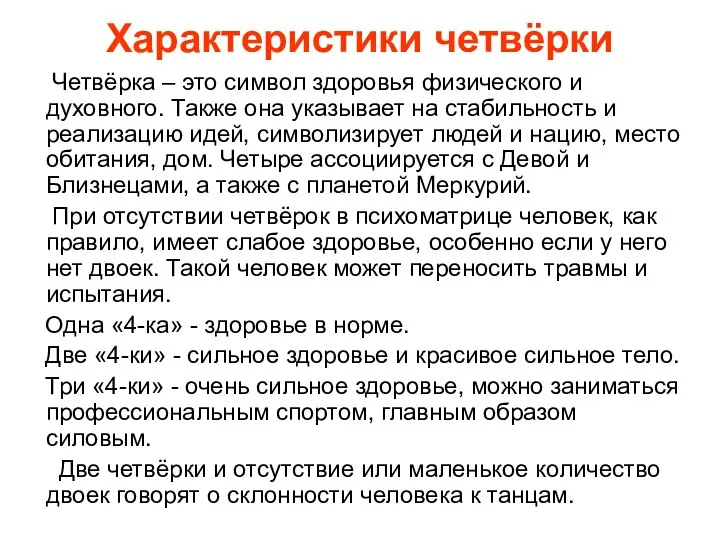 Характеристики четвёрки

Четвёрка – это символ здоровья физического и духовного. Также она указывает на стабильность и реализацию идей, символизирует людей и нацию, место обитания, дом. Четыре ассоциируется с Девой и Близнецами, а также с планетой Меркурий.

При отсутствии четвёрок в психоматрице человек, как правило, имеет слабое здоровье, особенно если у него нет двоек. Такой человек может переносить травмы и испытания.

Одна «4-ка» - здоровье в норме.

Две «4-ки» - сильное здоровье и красивое сильное тело.

Три «4-ки» - очень сильное здоровье, можно заниматься профессиональным спортом, главным образом силовым.

Две четвёрки и отсутствие или маленькое количество двоек говорят о склонности человека к танцам.